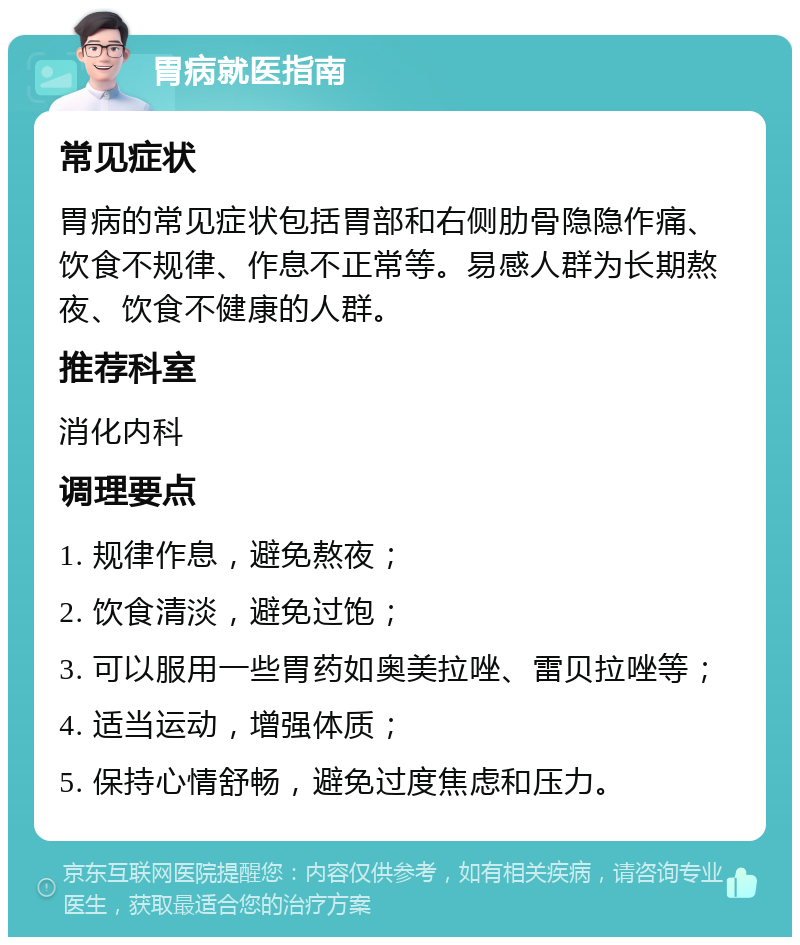 胃病就医指南

常见症状

胃病的常见症状包括胃部和右侧肋骨隐隐作痛、饮食不规律、作息不正常等。易感人群为长期熬夜、饮食不健康的人群。

推荐科室

消化内科

调理要点

1. 规律作息，避免熬夜；

2. 饮食清淡，避免过饱；

3. 可以服用一些胃药如奥美拉唑、雷贝拉唑等；

4. 适当运动，增强体质；

5. 保持心情舒畅，避免过度焦虑和压力。

京东互联网医院提醒您：内容仅供参考，如有相关疾病，请咨询专业医生，获取最适合您的治疗方案